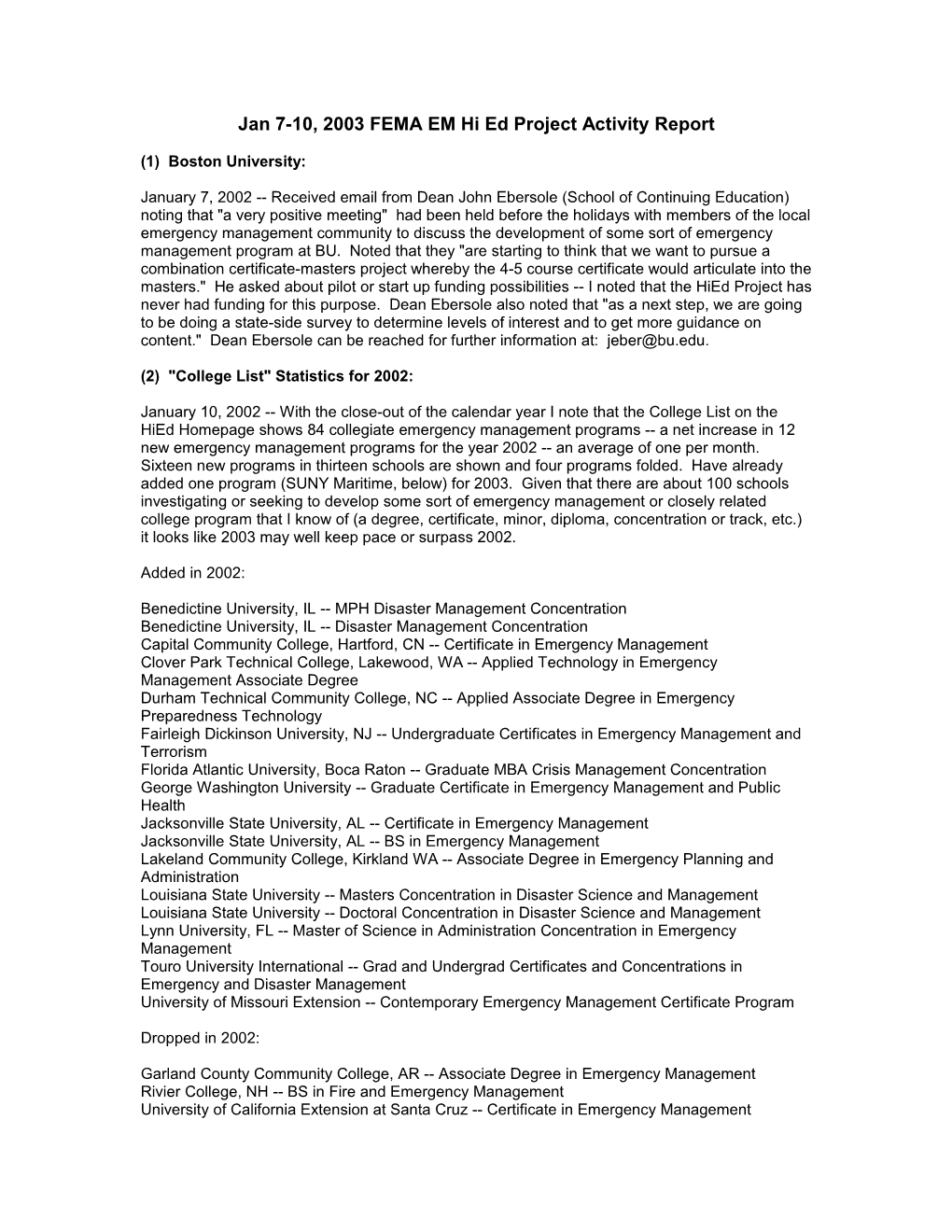 Jan 7-10, 2003 FEMA EM Hi Ed Project Activity Report

(1) Boston University:

January 7, 2002 -- Received email from Dean John Ebersole (School of Continuing Education) noting that "a very positive meeting" had been held before the holidays with members of the local emergency management community to discuss the development of some sort of emergency management program at BU. Noted that they "are starting to think that we want to pursue a combination certificate-masters project whereby the 4-5 course certificate would articulate into the masters." He asked about pilot or start up funding possibilities -- I noted that the HiEd Project has never had funding for this purpose. Dean Ebersole also noted that "as a next step, we are going to be doing a state-side survey to determine levels of interest and to get more guidance on content." Dean Ebersole can be reached for further information at: jeber@bu.edu.

(2) "College List" Statistics for 2002:

January 10, 2002 -- With the close-out of the calendar year I note that the College List on the HiEd Homepage shows 84 collegiate emergency management programs -- a net increase in 12 new emergency management programs for the year 2002 -- an average of one per month. Sixteen new programs in thirteen schools are shown and four programs folded. Have already added one program (SUNY Maritime, below) for 2003. Given that there are about 100 schools investigating or seeking to develop some sort of emergency management or closely related college program that I know of (a degree, certificate, minor, diploma, concentration or track, etc.) it looks like 2003 may well keep pace or surpass 2002.

Added in 2002:

Benedictine University, IL -- MPH Disaster Management Concentration
Benedictine University, IL -- Disaster Management Concentration
Capital Community College, Hartford, CN -- Certificate in Emergency Management
Clover Park Technical College, Lakewood, WA -- Applied Technology in Emergency Management Associate Degree
Durham Technical Community College, NC -- Applied Associate Degree in Emergency Preparedness Technology
Fairleigh Dickinson University, NJ -- Undergraduate Certificates in Emergency Management and Terrorism
Florida Atlantic University, Boca Raton -- Graduate MBA Crisis Management Concentration
George Washington University -- Graduate Certificate in Emergency Management and Public Health
Jacksonville State University, AL -- Certificate in Emergency Management
Jacksonville State University, AL -- BS in Emergency Management
Lakeland Community College, Kirkland WA -- Associate Degree in Emergency Planning and Administration
Louisiana State University -- Masters Concentration in Disaster Science and Management
Louisiana State University -- Doctoral Concentration in Disaster Science and Management
Lynn University, FL -- Master of Science in Administration Concentration in Emergency Management
Touro University International -- Grad and Undergrad Certificates and Concentrations in Emergency and Disaster Management
University of Missouri Extension -- Contemporary Emergency Management Certificate Program

Dropped in 2002:

Garland County Community College, AR -- Associate Degree in Emergency Management
Rivier College, NH -- BS in Fire and Emergency Management
University of California Extension at Santa Cruz -- Certificate in Emergency Management